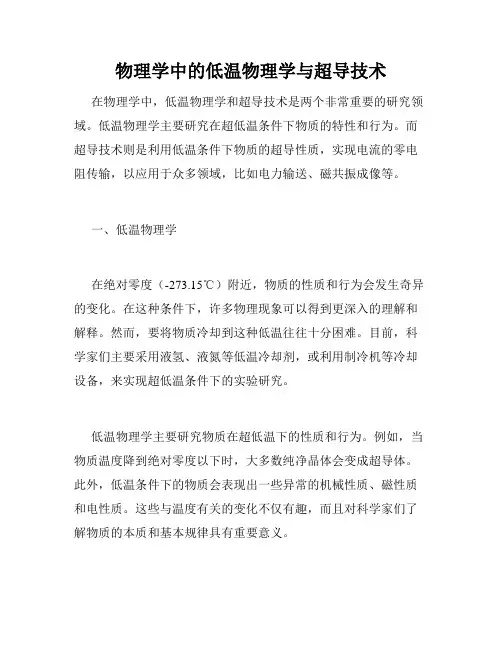 物理学中的低温物理学与超导技术

在物理学中，低温物理学和超导技术是两个非常重要的研究领域。低温物理学主要研究在超低温条件下物质的特性和行为。而超导技术则是利用低温条件下物质的超导性质，实现电流的零电阻传输，以应用于众多领域，比如电力输送、磁共振成像等。

一、低温物理学

在绝对零度（-273.15℃）附近，物质的性质和行为会发生奇异的变化。在这种条件下，许多物理现象可以得到更深入的理解和解释。然而，要将物质冷却到这种低温往往十分困难。目前，科学家们主要采用液氢、液氮等低温冷却剂，或利用制冷机等冷却设备，来实现超低温条件下的实验研究。

低温物理学主要研究物质在超低温下的性质和行为。例如，当物质温度降到绝对零度以下时，大多数纯净晶体会变成超导体。此外，低温条件下的物质会表现出一些异常的机械性质、磁性质和电性质。这些与温度有关的变化不仅有趣，而且对科学家们了解物质的本质和基本规律具有重要意义。